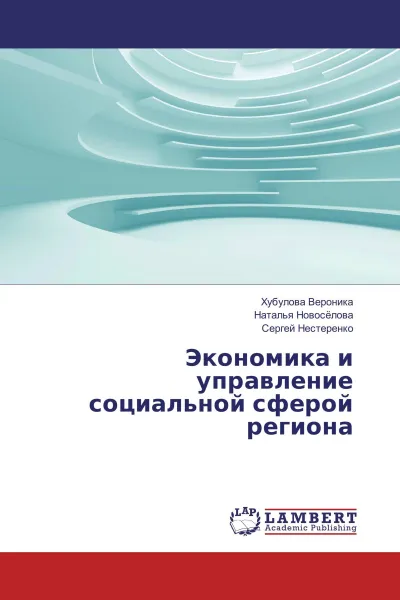 Хубулова Вероника
Наталья Новосёлова
Сергей Нестеренко

Экономика и управление социальной сферой региона

LAP
LAMBERT
Academic Publishing